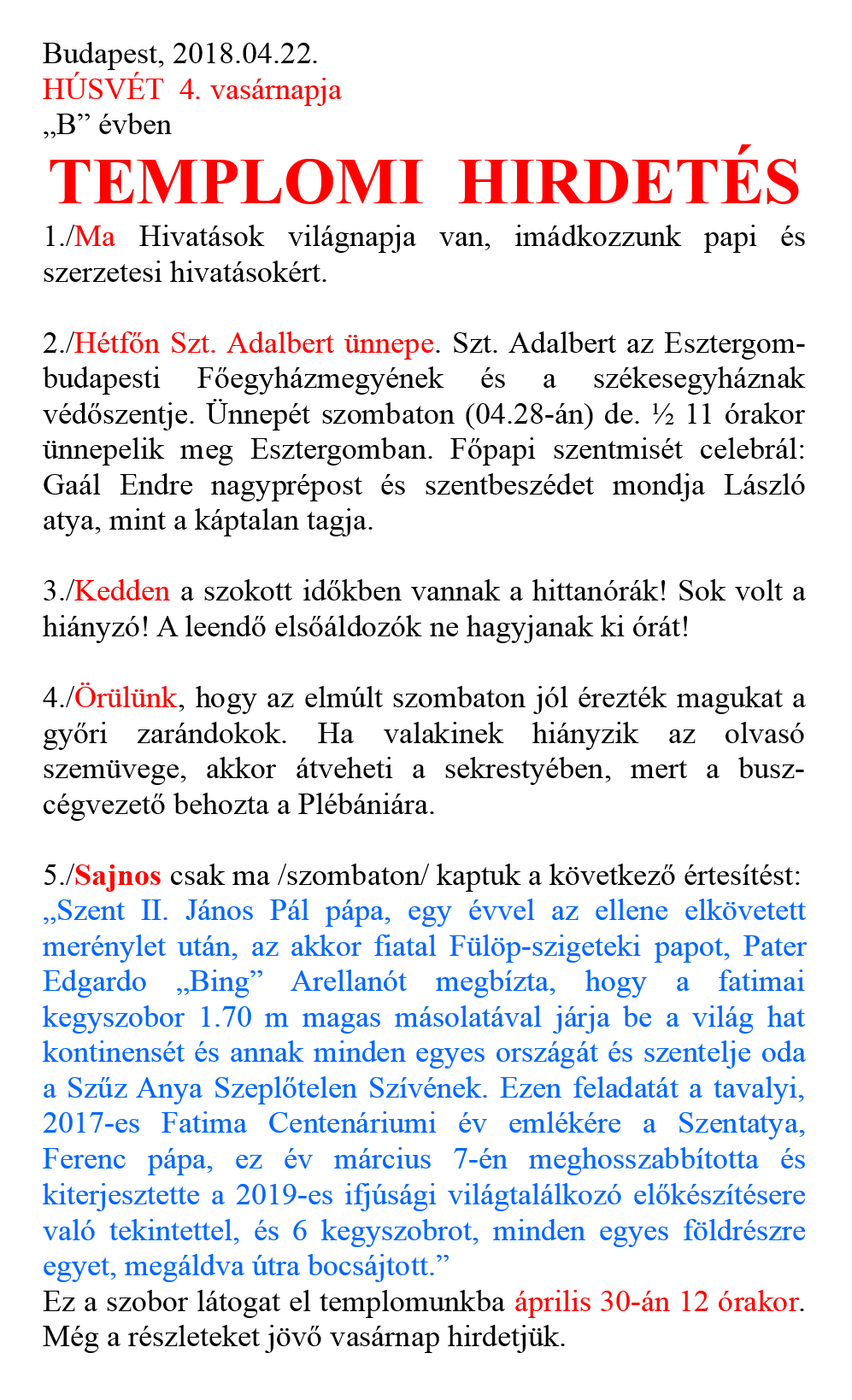 Budapest, 2018.04.22.
HÚSVÉT 4. vasárnapja
„B” évben

TEMPLOMI HIRDETÉS

1./Ma Hivatások világnapja van, imádkozzunk papi és szerzetesi hivatásokért.

2./Hétfőn Szt. Adalbert ünnepe. Szt. Adalbert az Esztergom-budapesti Főegyházmegyének és a székesegyháznak védőszentje. Ünnepét szombaton (04.28-án) de. ½ 11 órakor ünnepelik meg Esztergomban. Főpapi szentmisét celebrál: Gaál Endre nagyprépost és szentbeszédet mondja László atya, mint a káptalan tagja.

3./Kedden a szokott időkben vannak a hittanórák! Sok volt a hiányzó! A leendő elsőáldozók ne hagyjanak ki órát!

4./Örülünk, hogy az elmúlt szombaton jól érezték magukat a győri zarándokok. Ha valakinek hiányzik az olvasó szemüvege, akkor átveheti a sekrestyében, mert a busz-cégvezető behozta a Plébániára.

5./Sajnos csak ma /szombaton/ kaptuk a következő értesítést: „Szent II. János Pál pápa, egy évvel az ellene elkövetett merénylet után, az akkor fiatal Fülöp-szigeteki papot, Pater Edgardo „Bing” Arellanót megbízta, hogy a fatimai kegyszobor 1.70 m magas másolatával járja be a világ hat kontinensét és annak minden egyes országát és szentelje oda a Szűz Anya Szeplőtelen Szívének. Ezen feladatát a tavalyi, 2017-es Fatima Centenáriumi év emlékére a Szentatya, Ferenc pápa, ez év március 7-én meghosszabbította és kiterjesztette a 2019-es ifjúsági világtalálkozó előkészítésere való tekintettel, és 6 kegyszobrot, minden egyes földrészre egyet, megáldva útra bocsájtott.”
Ez a szobor látogat el templomunkba április 30-án 12 órakor. Még a részleteket jövő vasárnap hirdetjük.